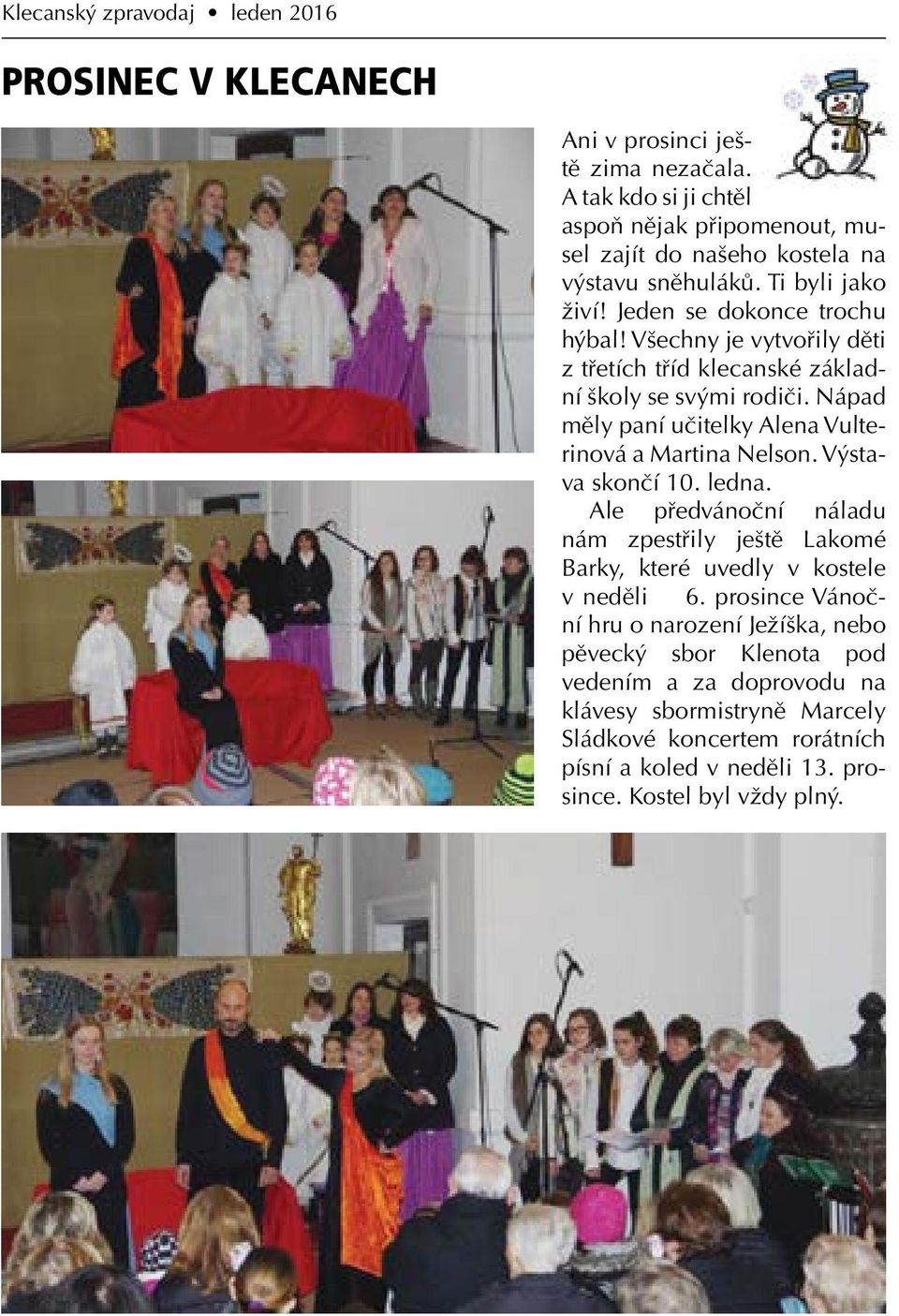 Klecanský zpravodaj • leden 2016

PROSINEC V KLECANECH

Ani v prosinci ještě zima nezačala. A tak kdo si ji chtěl aspoň nějak připomenout, musel zajít do našeho kostela na výstavu sněhuláků. Ti byli jako živí! Jeden se dokonce trochu hýbal! Všechny je vytvořily děti z třetích tříd klecanské základní školy se svými rodiči. Nápad měly paní učitelky Alena Vulterinová a Martina Nelson. Výstava skončí 10. ledna.

Ale předvánoční náladu nám zpestřily ještě Lakomé Barky, které uvedly v kostele v neděli 6. prosince Vánoční hru o narození Ježíška, nebo pěvecký sbor Klenota pod vedením a za doprovodu na klávesy sbormistryně Marcely Sládkové koncertem rorátních písní a koled v neděli 13. prosince. Kostel byl vždy plný.